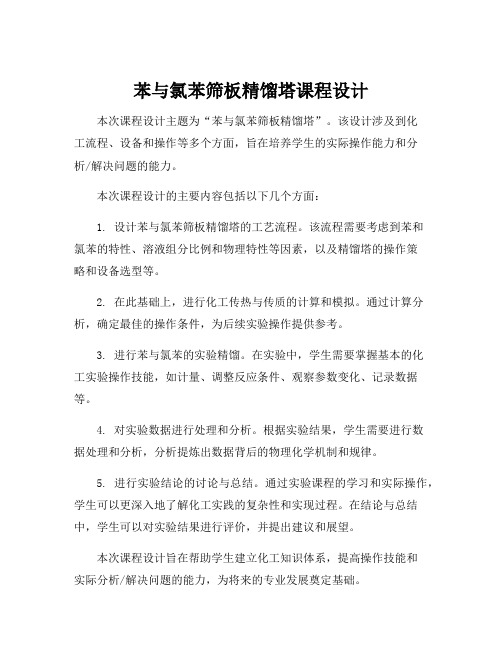 苯与氯苯筛板精馏塔课程设计

本次课程设计主题为“苯与氯苯筛板精馏塔”。该设计涉及到化工流程、设备和操作等多个方面，旨在培养学生的实际操作能力和分析/解决问题的能力。

本次课程设计的主要内容包括以下几个方面：

1. 设计苯与氯苯筛板精馏塔的工艺流程。该流程需要考虑到苯和氯苯的特性、溶液组分比例和物理特性等因素，以及精馏塔的操作策略和设备选型等。

2. 在此基础上，进行化工传热与传质的计算和模拟。通过计算分析，确定最佳的操作条件，为后续实验操作提供参考。

3. 进行苯与氯苯的实验精馏。在实验中，学生需要掌握基本的化工实验操作技能，如计量、调整反应条件、观察参数变化、记录数据等。

4. 对实验数据进行处理和分析。根据实验结果，学生需要进行数据处理和分析，分析提炼出数据背后的物理化学机制和规律。

5. 进行实验结论的讨论与总结。通过实验课程的学习和实际操作，学生可以更深入地了解化工实践的复杂性和实现过程。在结论与总结中，学生可以对实验结果进行评价，并提出建议和展望。

本次课程设计旨在帮助学生建立化工知识体系，提高操作技能和实际分析/解决问题的能力，为将来的专业发展奠定基础。